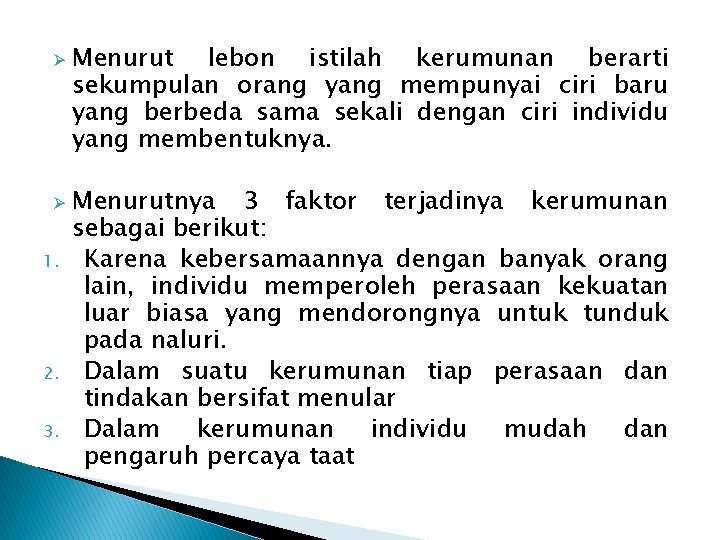 ➢ Menurut lebon istilah kerumunan berarti sekumpulan orang yang mempunyai ciri baru yang berbeda sama sekali dengan ciri individu yang membentuknya.

➢ Menurutnya 3 faktor terjadinya kerumunan sebagai berikut:
1. Karena kebersamaannya dengan banyak orang lain, individu memperoleh perasaan kekuatan luar biasa yang mendorongnya untuk tunduk pada naluri.
2. Dalam suatu kerumunan tiap perasaan dan tindakan bersifat menular
3. Dalam kerumunan individu mudah dan pengaruh percaya taat